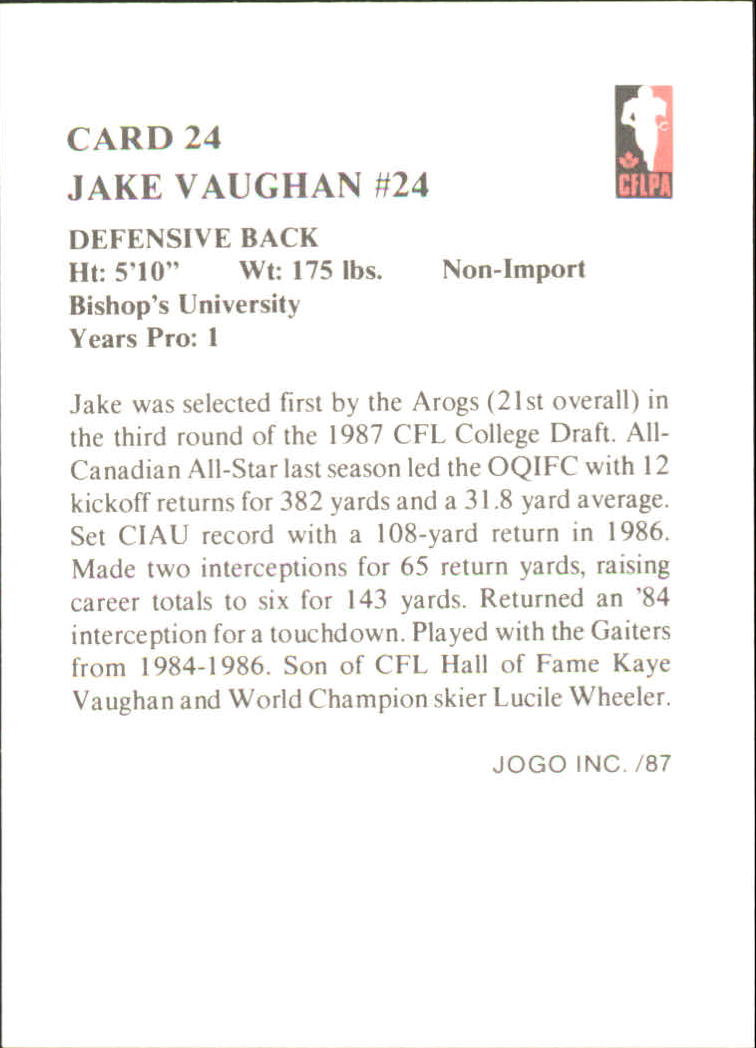 CARD 24
JAKE VAUGHAN #24

CFLPA

DEFENSIVE BACK
Ht: 5'10"  Wt: 175 lbs.  Non-Import
Bishop's University
Years Pro: 1

Jake was selected first by the Arogs (21st overall) in the third round of the 1987 CFL College Draft. All-Canadian All-Star last season led the OQIFC with 12 kickoff returns for 382 yards and a 31.8 yard average. Set CIAU record with a 108-yard return in 1986. Made two interceptions for 65 return yards, raising career totals to six for 143 yards. Returned an '84 interception for a touchdown. Played with the Gaiters from 1984-1986. Son of CFL Hall of Fame Kaye Vaughan and World Champion skier Lucile Wheeler.

JOGO INC. /87